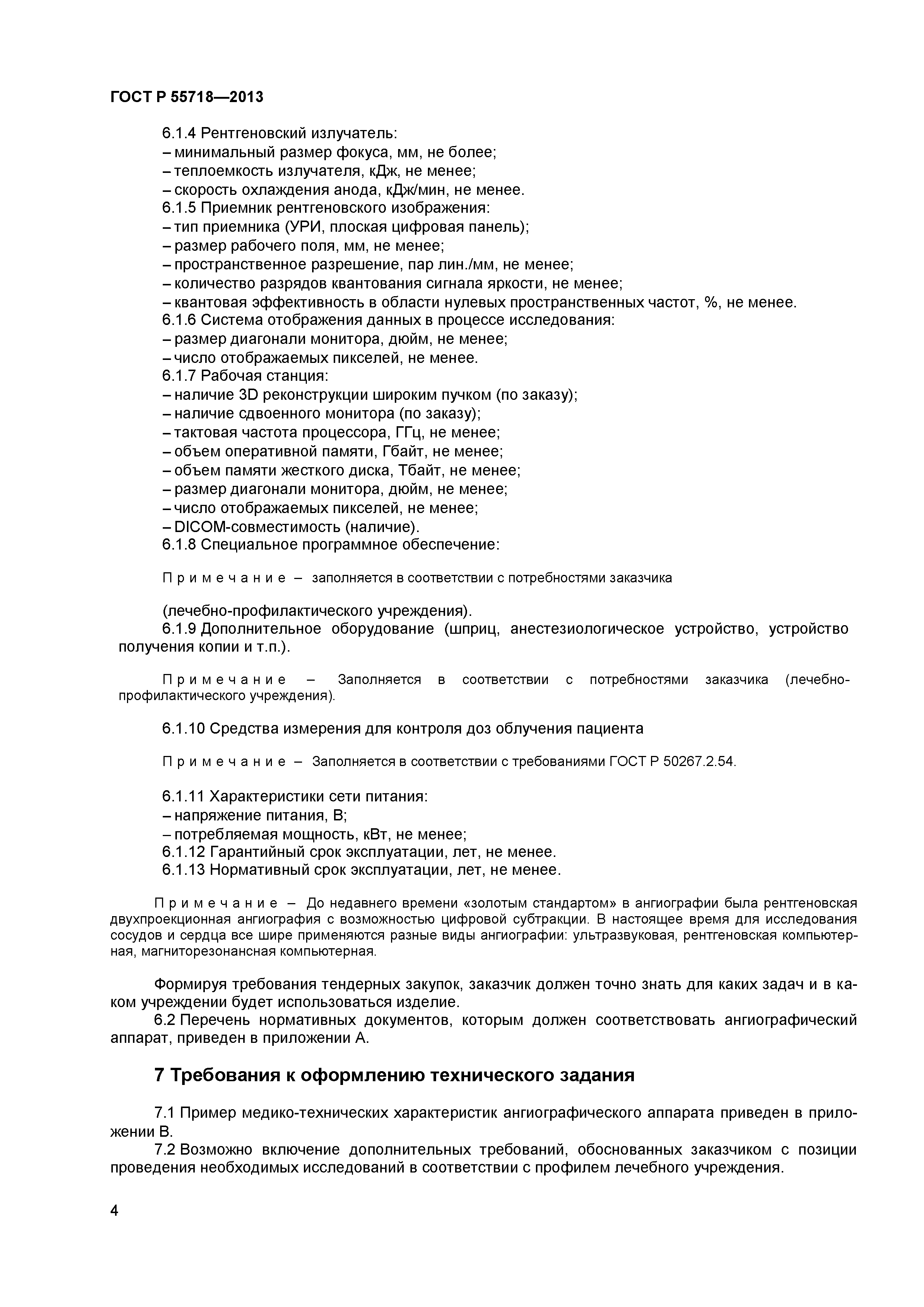 ГОСТ Р 55718—2013

6.1.4 Рентгеновский излучатель:
– минимальный размер фокуса, мм, не более;
– теплоемкость излучателя, кДж, не менее;
– скорость охлаждения анода, кДж/мин, не менее.
6.1.5 Приемник рентгеновского изображения:
– тип приемника (УРИ, плоская цифровая панель);
– размер рабочего поля, мм, не менее;
– пространственное разрешение, пар лин./мм, не менее;
– количество разрядов квантования сигнала яркости, не менее;
– квантовая эффективность в области нулевых пространственных частот, %, не менее.
6.1.6 Система отображения данных в процессе исследования:
– размер диагонали монитора, дюйм, не менее;
– число отображаемых пикселей, не менее.
6.1.7 Рабочая станция:
– наличие 3D реконструкции широким пучком (по заказу);
– наличие сдвоенного монитора (по заказу);
– тактовая частота процессора, ГГц, не менее;
– объем оперативной памяти, Гбайт, не менее;
– объем памяти жесткого диска, Тбайт, не менее;
– размер диагонали монитора, дюйм, не менее;
– число отображаемых пикселей, не менее;
– DICOM-совместимость (наличие).
6.1.8 Специальное программное обеспечение:

Примечание – заполняется в соответствии с потребностями заказчика

(лечебно-профилактического учреждения).
6.1.9 Дополнительное оборудование (шприц, анестезиологическое устройство, устройство получения копии и т.п.).

Примечание – Заполняется в соответствии с потребностями заказчика (лечебно-профилактического учреждения).

6.1.10 Средства измерения для контроля доз облучения пациента

Примечание – Заполняется в соответствии с требованиями ГОСТ Р 50267.2.54.

6.1.11 Характеристики сети питания:
– напряжение питания, В;
– потребляемая мощность, кВт, не менее;
6.1.12 Гарантийный срок эксплуатации, лет, не менее.
6.1.13 Нормативный срок эксплуатации, лет, не менее.

Примечание – До недавнего времени «золотым стандартом» в ангиографии была рентгеновская двухпроекционная ангиография с возможностью цифровой субтракции. В настоящее время для исследования сосудов и сердца все шире применяются разные виды ангиографии: ультразвуковая, рентгеновская компьютерная, магниторезонансная компьютерная.

Формируя требования тендерных закупок, заказчик должен точно знать для каких задач и в каком учреждении будет использоваться изделие.
6.2 Перечень нормативных документов, которым должен соответствовать ангиографический аппарат, приведен в приложении А.

7 Требования к оформлению технического задания

7.1 Пример медико-технических характеристик ангиографического аппарата приведен в приложении В.
7.2 Возможно включение дополнительных требований, обоснованных заказчиком с позиции проведения необходимых исследований в соответствии с профилем лечебного учреждения.

4